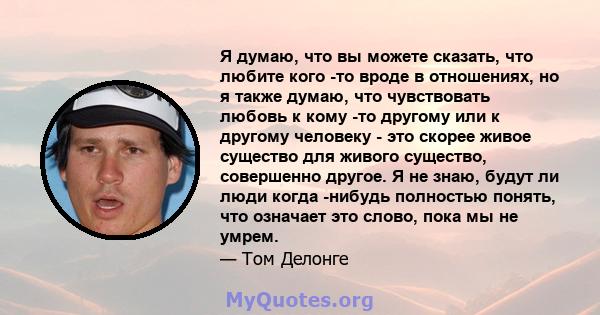 Я думаю, что вы можете сказать, что любите кого -то вроде в отношениях, но я также думаю, что чувствовать любовь к кому -то другому или к другому человеку - это скорее живое существо для живого существо, совершенно другое. Я не знаю, будут ли люди когда -нибудь полностью понять, что означает это слово, пока мы не умрем.
— Том Делонге

MyQuotes.org